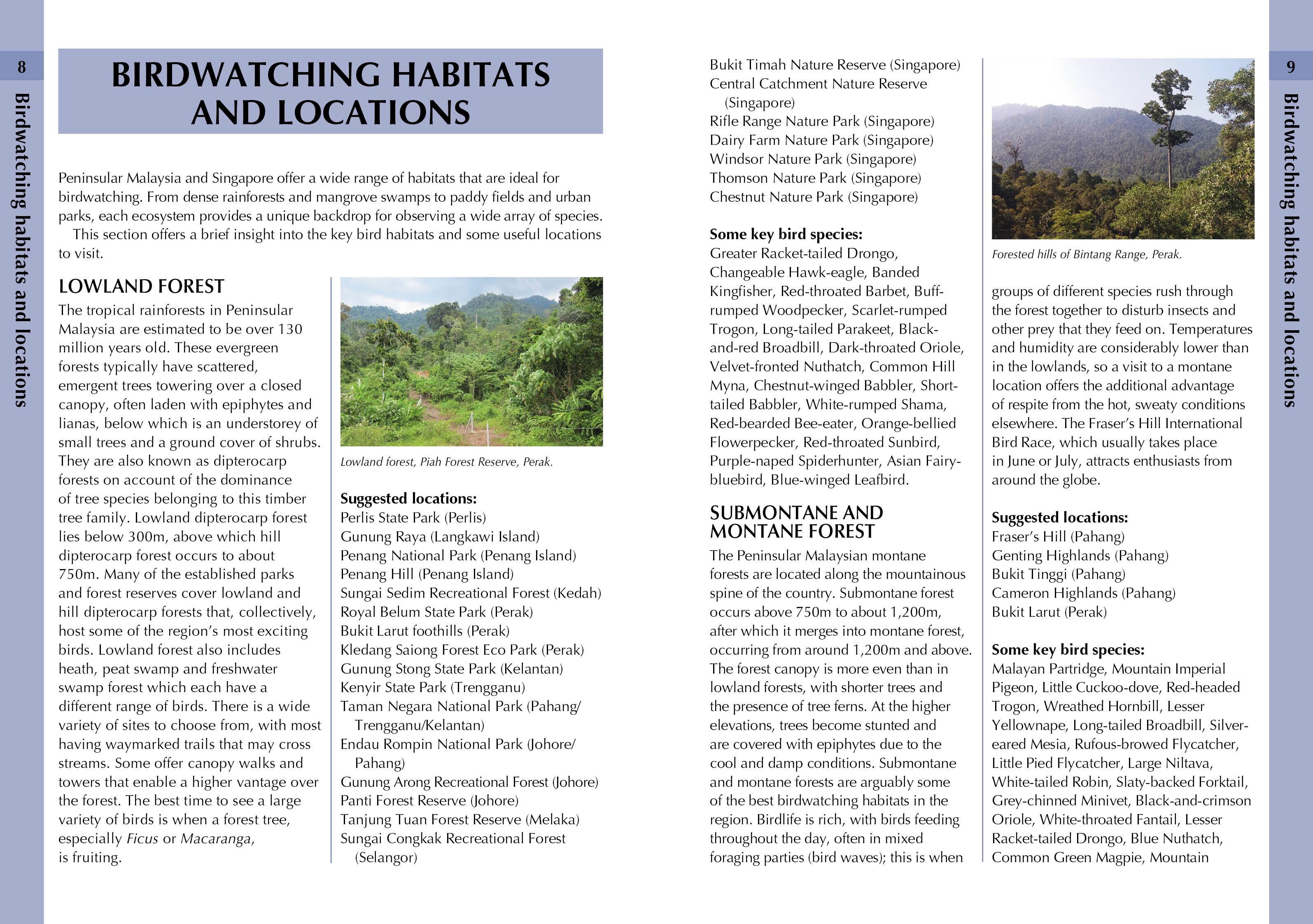 8

Birdwatching habitats and locations

BIRDWATCHING HABITATS AND LOCATIONS

Peninsular Malaysia and Singapore offer a wide range of habitats that are ideal for birdwatching. From dense rainforests and mangrove swamps to paddy fields and urban parks, each ecosystem provides a unique backdrop for observing a wide array of species.

This section offers a brief insight into the key bird habitats and some useful locations to visit.

LOWLAND FOREST

The tropical rainforests in Peninsular Malaysia are estimated to be over 130 million years old. These evergreen forests typically have scattered, emergent trees towering over a closed canopy, often laden with epiphytes and lianas, below which is an understorey of small trees and a ground cover of shrubs. They are also known as dipterocarp forests on account of the dominance of tree species belonging to this timber tree family. Lowland dipterocarp forest lies below 300m, above which hill dipterocarp forest occurs to about 750m. Many of the established parks and forest reserves cover lowland and hill dipterocarp forests that, collectively, host some of the region's most exciting birds. Lowland forest also includes heath, peat swamp and freshwater swamp forest which each have a different range of birds. There is a wide variety of sites to choose from, with most having waymarked trails that may cross streams. Some offer canopy walks and towers that enable a higher vantage over the forest. The best time to see a large variety of birds is when a forest tree, especially Ficus or Macaranga, is fruiting.

Lowland forest, Piah Forest Reserve, Perak.

Suggested locations:
Perlis State Park (Perlis)
Gunung Raya (Langkawi Island)
Penang National Park (Penang Island)
Penang Hill (Penang Island)
Sungai Sedim Recreational Forest (Kedah)
Royal Belum State Park (Perak)
Bukit Larut foothills (Perak)
Kledang Saiong Forest Eco Park (Perak)
Gunung Stong State Park (Kelantan)
Kenyir State Park (Trengganu)
Taman Negara National Park (Pahang/Trengganu/Kelantan)
Endau Rompin National Park (Johore/Pahang)
Gunung Arong Recreational Forest (Johore)
Panti Forest Reserve (Johore)
Tanjung Tuan Forest Reserve (Melaka)
Sungai Congkak Recreational Forest (Selangor)
Bukit Timah Nature Reserve (Singapore)
Central Catchment Nature Reserve (Singapore)
Rifle Range Nature Park (Singapore)
Dairy Farm Nature Park (Singapore)
Windsor Nature Park (Singapore)
Thomson Nature Park (Singapore)
Chestnut Nature Park (Singapore)

Some key bird species:
Greater Racket-tailed Drongo, Changeable Hawk-eagle, Banded Kingfisher, Red-throated Barbet, Buff-rumped Woodpecker, Scarlet-rumped Trogon, Long-tailed Parakeet, Black-and-red Broadbill, Dark-throated Oriole, Velvet-fronted Nuthatch, Common Hill Myna, Chestnut-winged Babbler, Short-tailed Babbler, White-rumped Shama, Red-bearded Bee-eater, Orange-bellied Flowerpecker, Red-throated Sunbird, Purple-naped Spiderhunter, Asian Fairy-bluebird, Blue-winged Leafbird.

SUBMONTANE AND MONTANE FOREST

The Peninsular Malaysian montane forests are located along the mountainous spine of the country. Submontane forest occurs above 750m to about 1,200m, after which it merges into montane forest, occurring from around 1,200m and above. The forest canopy is more even than in lowland forests, with shorter trees and the presence of tree ferns. At the higher elevations, trees become stunted and are covered with epiphytes due to the cool and damp conditions. Submontane and montane forests are arguably some of the best birdwatching habitats in the region. Birdlife is rich, with birds feeding throughout the day, often in mixed foraging parties (bird waves); this is when

Forested hills of Bintang Range, Perak.

groups of different species rush through the forest together to disturb insects and other prey that they feed on. Temperatures and humidity are considerably lower than in the lowlands, so a visit to a montane location offers the additional advantage of respite from the hot, sweaty conditions elsewhere. The Fraser's Hill International Bird Race, which usually takes place in June or July, attracts enthusiasts from around the globe.

Suggested locations:
Fraser's Hill (Pahang)
Genting Highlands (Pahang)
Bukit Tinggi (Pahang)
Cameron Highlands (Pahang)
Bukit Larut (Perak)

Some key bird species:
Malayan Partridge, Mountain Imperial Pigeon, Little Cuckoo-dove, Red-headed Trogon, Wreathed Hornbill, Lesser Yellownape, Long-tailed Broadbill, Silver-eared Mesia, Rufous-browed Flycatcher, Little Pied Flycatcher, Large Niltava, White-tailed Robin, Slaty-backed Forktail, Grey-chinned Minivet, Black-and-crimson Oriole, White-throated Fantail, Lesser Racket-tailed Drongo, Blue Nuthatch, Common Green Magpie, Mountain

9

Birdwatching habitats and locations